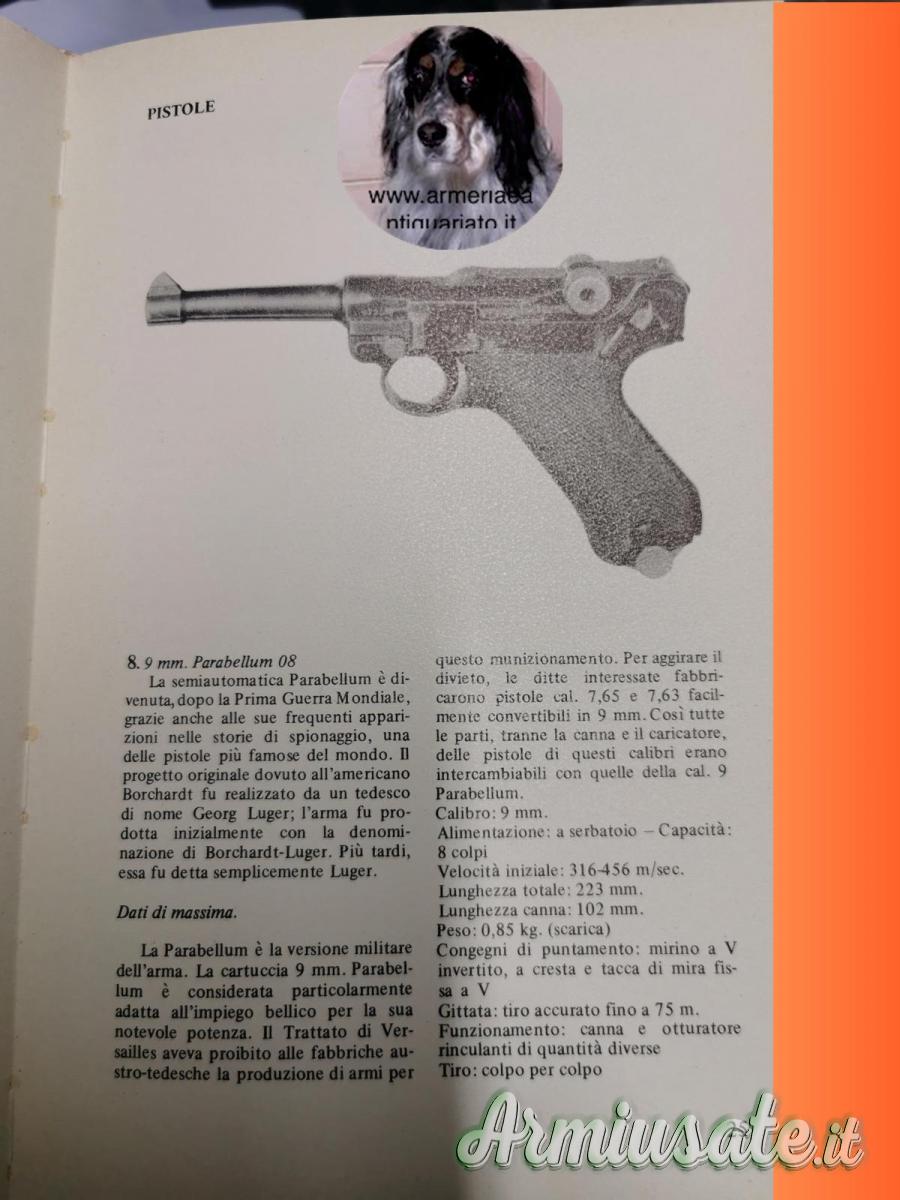 PISTOLE

www.armeriaea ntiquariato.it

8. 9 mm. Parabellum 08

La semiautomatica Parabellum è divenuta, dopo la Prima Guerra Mondiale, grazie anche alle sue frequenti apparizioni nelle storie di spionaggio, una delle pistole più famose del mondo. Il progetto originale dovuto all'americano Borchardt fu realizzato da un tedesco di nome Georg Luger; l'arma fu prodotta inizialmente con la denominazione di Borchardt-Luger. Più tardi, essa fu detta semplicemente Luger.

Dati di massima.

La Parabellum è la versione militare dell'arma. La cartuccia 9 mm. Parabellum è considerata particolarmente adatta all'impiego bellico per la sua notevole potenza. Il Trattato di Versailles aveva proibito alle fabbriche austro-tedesche la produzione di armi per questo munizionamento. Per aggirare il divieto, le ditte interessate fabbricarono pistole cal. 7,65 e 7,63 facilmente convertibili in 9 mm. Così tutte le parti, tranne la canna e il caricatore, delle pistole di questi calibri erano intercambiabili con quelle della cal. 9 Parabellum.

Calibro: 9 mm.
Alimentazione: a serbatoio – Capacità: 8 colpi
Velocità iniziale: 316-456 m/sec.
Lunghezza totale: 223 mm.
Lunghezza canna: 102 mm.
Peso: 0,85 kg. (scarica)
Congegni di puntamento: mirino a V invertito, a cresta e tacca di mira fissa a V
Gittata: tiro accurato fino a 75 m.
Funzionamento: canna e otturatore rinculanti di quantità diverse
Tiro: colpo per colpo

Armiusate.it